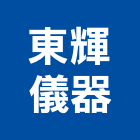 東輝
儀器